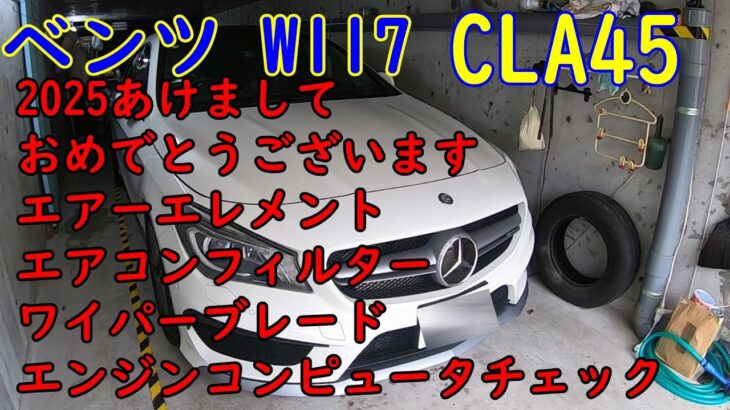 ベンツ W117 CLA45

2025あけまして
おめでとうございます
エアーエレメント
エアコンフィルター
ワイパーブレード
エンジンコンピュータチェック